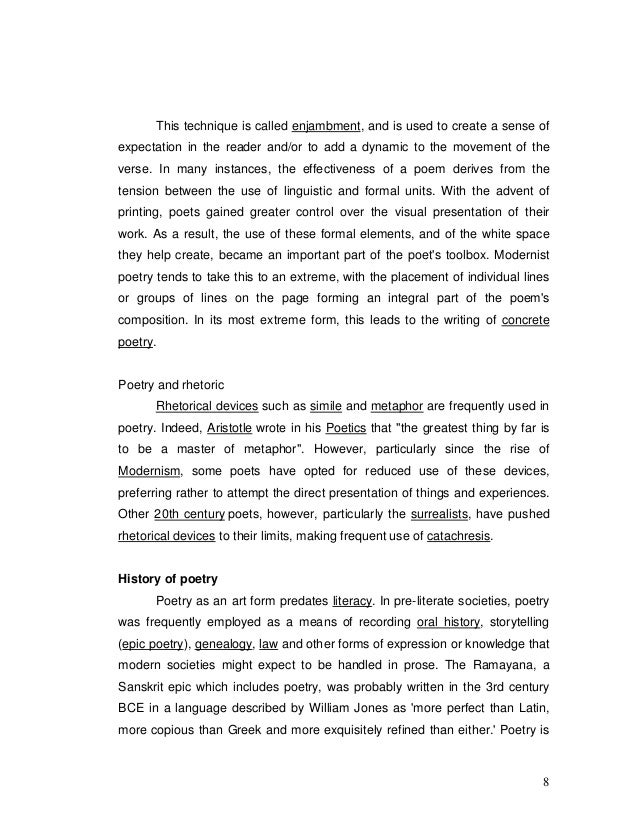 This technique is called enjambment, and is used to create a sense of expectation in the reader and/or to add a dynamic to the movement of the verse. In many instances, the effectiveness of a poem derives from the tension between the use of linguistic and formal units. With the advent of printing, poets gained greater control over the visual presentation of their work. As a result, the use of these formal elements, and of the white space they help create, became an important part of the poet's toolbox. Modernist poetry tends to take this to an extreme, with the placement of individual lines or groups of lines on the page forming an integral part of the poem's composition. In its most extreme form, this leads to the writing of concrete poetry.

Poetry and rhetoric

Rhetorical devices such as simile and metaphor are frequently used in poetry. Indeed, Aristotle wrote in his Poetics that "the greatest thing by far is to be a master of metaphor". However, particularly since the rise of Modernism, some poets have opted for reduced use of these devices, preferring rather to attempt the direct presentation of things and experiences. Other 20th century poets, however, particularly the surrealists, have pushed rhetorical devices to their limits, making frequent use of catachresis.

History of poetry

Poetry as an art form predates literacy. In pre-literate societies, poetry was frequently employed as a means of recording oral history, storytelling (epic poetry), genealogy, law and other forms of expression or knowledge that modern societies might expect to be handled in prose. The Ramayana, a Sanskrit epic which includes poetry, was probably written in the 3rd century BCE in a language described by William Jones as 'more perfect than Latin, more copious than Greek and more exquisitely refined than either.' Poetry is

8